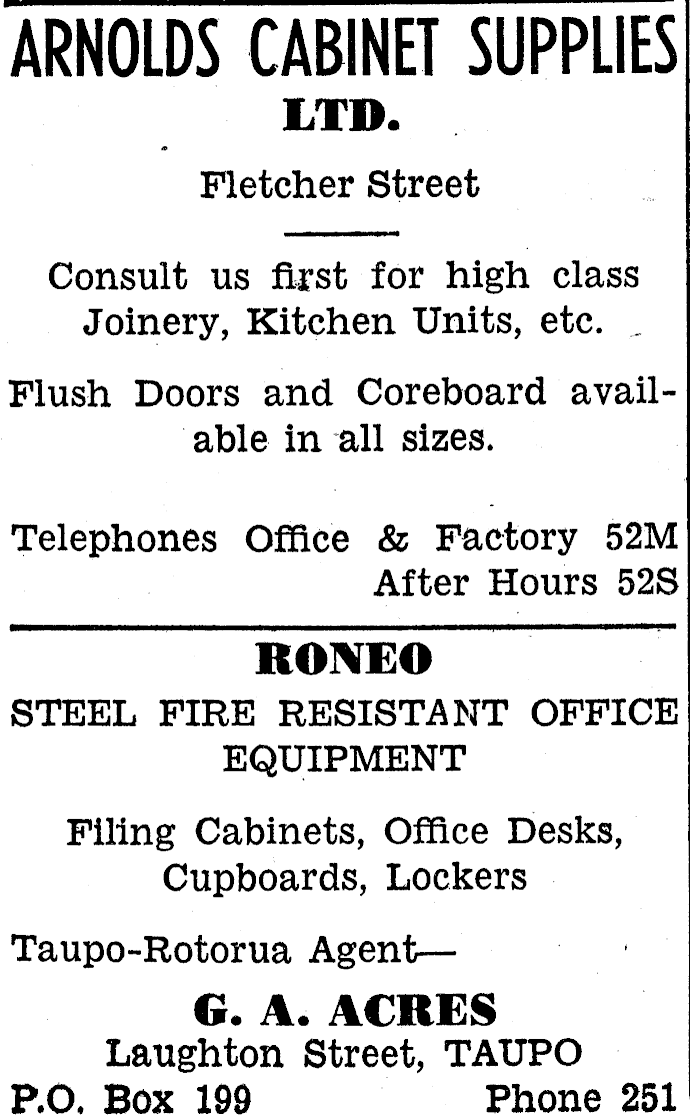 ARNOLDS CABINET SUPPLIES
LTD.

Fletcher Street

Consult us first for high class Joinery, Kitchen Units, etc.

Flush Doors and Coreboard available in all sizes.

Telephones Office & Factory 52M
After Hours 52S

RONEO

STEEL FIRE RESISTANT OFFICE EQUIPMENT

Filing Cabinets, Office Desks, Cupboards, Lockers

Taupo-Rotorua Agent—

G. A. ACRES
Laughton Street, TAUPO
P.O. Box 199 Phone 251